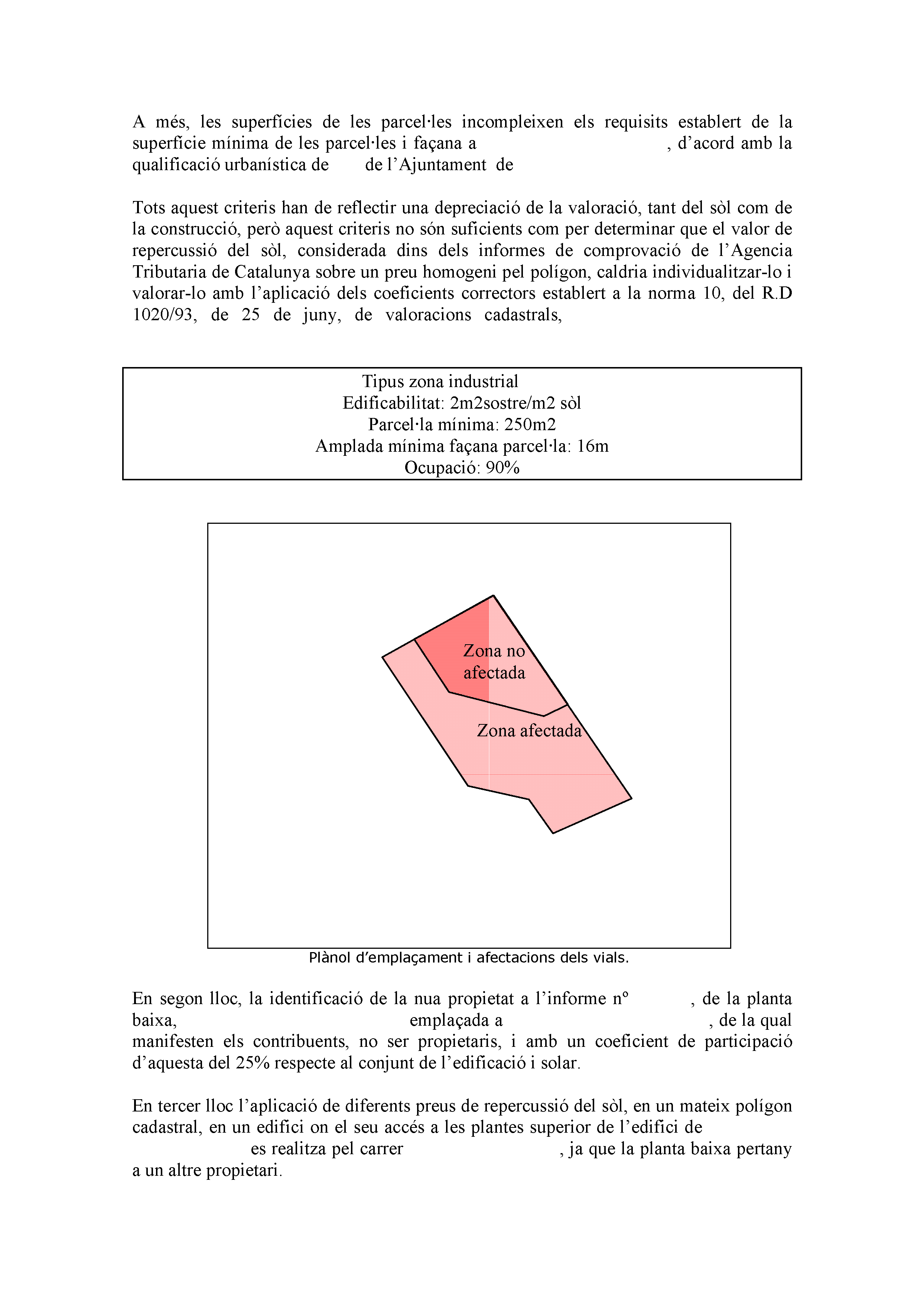 A més, les superfícies de les parcel·les incompleixen els requisits establert de la superfície mínima de les parcel·les i façana a , d'acord amb la qualificació urbanística de de l'Ajuntament de

Tots aquest criteris han de reflectir una depreciació de la valoració, tant del sòl com de la construcció, però aquest criteris no són suficients com per determinar que el valor de repercussió del sòl, considerada dins dels informes de comprovació de l'Agencia Tributaria de Catalunya sobre un preu homogeni pel polígon, caldria individualitzar-lo i valorar-lo amb l'aplicació dels coeficients correctors establert a la norma 10, del R.D 1020/93, de 25 de juny, de valoracions cadastrals,

Tipus zona industrial
Edificabilitat: 2m2sostre/m2 sòl
Parcel·la mínima: 250m2
Amplada mínima façana parcel·la: 16m
Ocupació: 90%

Zona no afectada

Zona afectada

Plànol d'emplaçament i afectacions dels vials.

En segon lloc, la identificació de la nua propietat a l'informe nº , de la planta baixa, emplaçada a , de la qual manifesten els contribuents, no ser propietaris, i amb un coeficient de participació d'aquesta del 25% respecte al conjunt de l'edificació i solar.

En tercer lloc l'aplicació de diferents preus de repercussió del sòl, en un mateix polígon cadastral, en un edifici on el seu accés a les plantes superior de l'edifici de es realitza pel carrer , ja que la planta baixa pertany a un altre propietari.